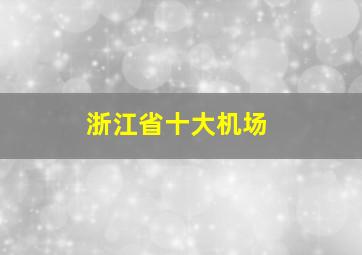 浙江省十大机场